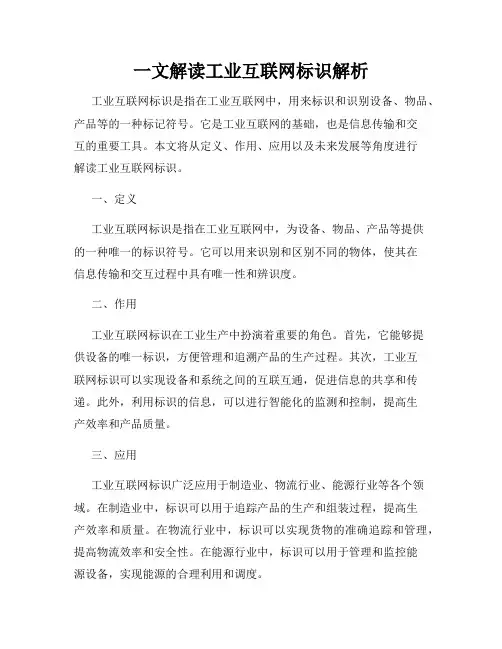 一文解读工业互联网标识解析

工业互联网标识是指在工业互联网中，用来标识和识别设备、物品、产品等的一种标记符号。它是工业互联网的基础，也是信息传输和交互的重要工具。本文将从定义、作用、应用以及未来发展等角度进行解读工业互联网标识。

一、定义

工业互联网标识是指在工业互联网中，为设备、物品、产品等提供的一种唯一的标识符号。它可以用来识别和区别不同的物体，使其在信息传输和交互过程中具有唯一性和辨识度。

二、作用

工业互联网标识在工业生产中扮演着重要的角色。首先，它能够提供设备的唯一标识，方便管理和追溯产品的生产过程。其次，工业互联网标识可以实现设备和系统之间的互联互通，促进信息的共享和传递。此外，利用标识的信息，可以进行智能化的监测和控制，提高生产效率和产品质量。

三、应用

工业互联网标识广泛应用于制造业、物流行业、能源行业等各个领域。在制造业中，标识可以用于追踪产品的生产和组装过程，提高生产效率和质量。在物流行业中，标识可以实现货物的准确追踪和管理，提高物流效率和安全性。在能源行业中，标识可以用于管理和监控能源设备，实现能源的合理利用和调度。